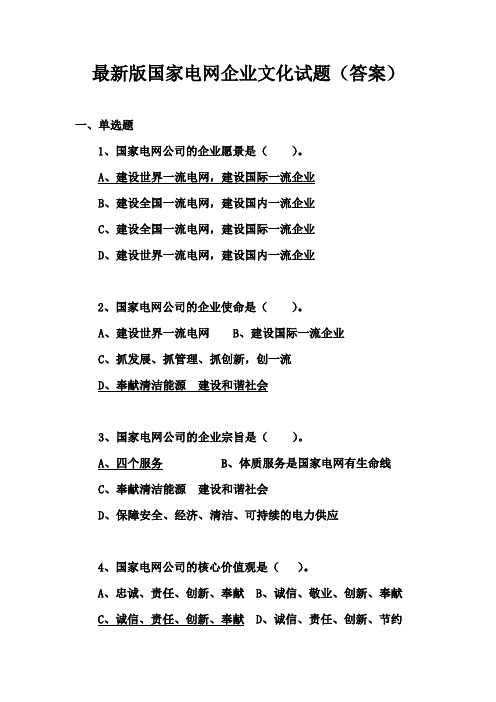 最新版国家电网企业文化试题（答案）

一、单选题

1、国家电网公司的企业愿景是（　　）。

A、建设世界一流电网，建设国际一流企业

B、建设全国一流电网，建设国内一流企业

C、建设全国一流电网，建设国际一流企业

D、建设世界一流电网，建设国内一流企业

2、国家电网公司的企业使命是（　　）。

A、建设世界一流电网　　B、建设国际一流企业

C、抓发展、抓管理、抓创新，创一流

D、奉献清洁能源　建设和谐社会

3、国家电网公司的企业宗旨是（　　）。

A、四个服务　　　B、体质服务是国家电网有生命线

C、奉献清洁能源　建设和谐社会

D、保障安全、经济、清洁、可持续的电力供应

4、国家电网公司的核心价值观是（　　）。

A、忠诚、责任、创新、奉献　B、诚信、敬业、创新、奉献

C、诚信、责任、创新、奉献　D、诚信、责任、创新、节约